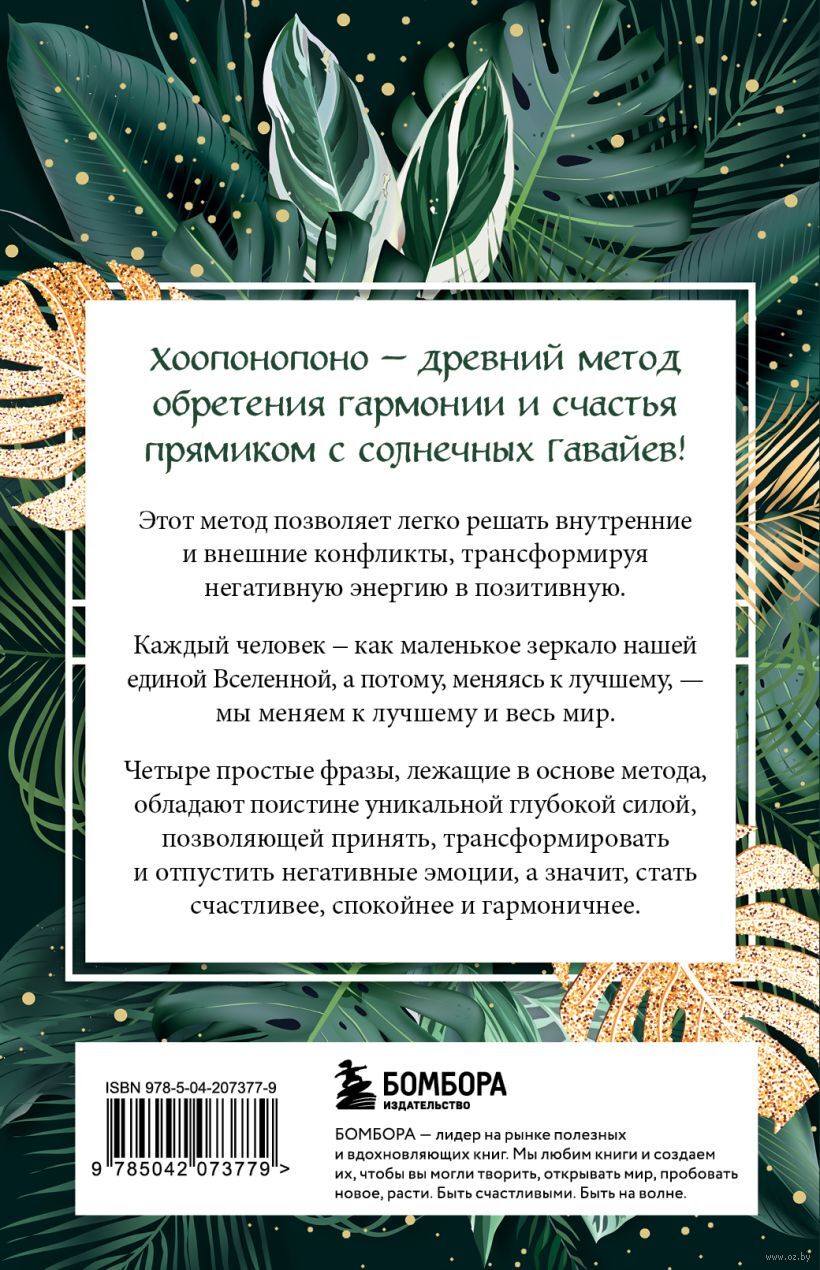 Хоопонопоно — древний метод обретения гармонии и счастья прямиком с солнечных Гавайев!

Этот метод позволяет легко решать внутренние и внешние конфликты, трансформируя негативную энергию в позитивную.

Каждый человек – как маленькое зеркало нашей единой Вселенной, а потому, меняясь к лучшему, — мы меняем к лучшему и весь мир.

Четыре простые фразы, лежащие в основе метода, обладают поистине уникальной глубокой силой, позволяющей принять, трансформировать и отпустить негативные эмоции, а значит, стать счастливее, спокойнее и гармоничнее.

ISBN 978-5-04-207377-9

9 785042 073779 >

БОМБОРА
ИЗДАТЕЛЬСТВО

БОМБОРА — лидер на рынке полезных и вдохновляющих книг. Мы любим книги и создаем их, чтобы вы могли творить, открывать мир, пробовать новое, расти. Быть счастливыми. Быть на волне.

www.oz.by